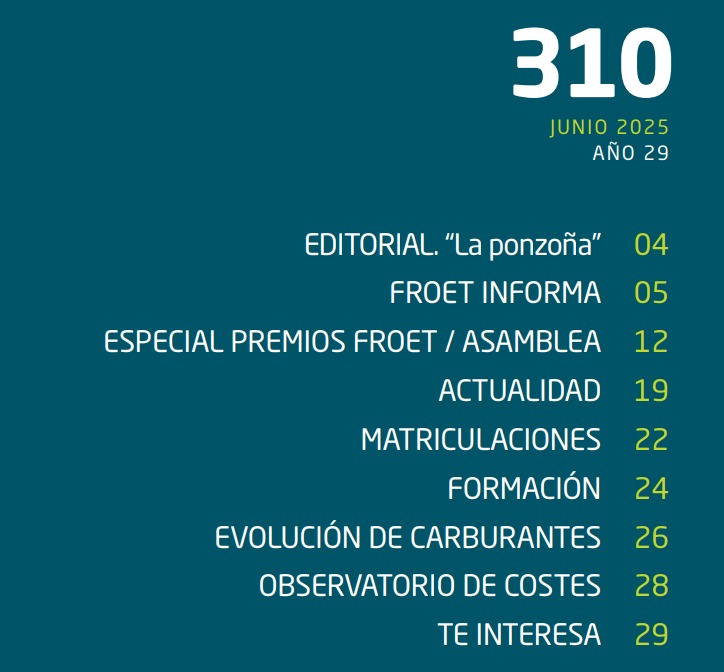 310
JUNIO 2025
AÑO 29

EDITORIAL. “La ponzoña” 04
FROET INFORMA 05
ESPECIAL PREMIOS FROET / ASAMBLEA 12
ACTUALIDAD 19
MATRICULACIONES 22
FORMACIÓN 24
EVOLUCIÓN DE CARBURANTES 26
OBSERVATORIO DE COSTES 28
TE INTERESA 29